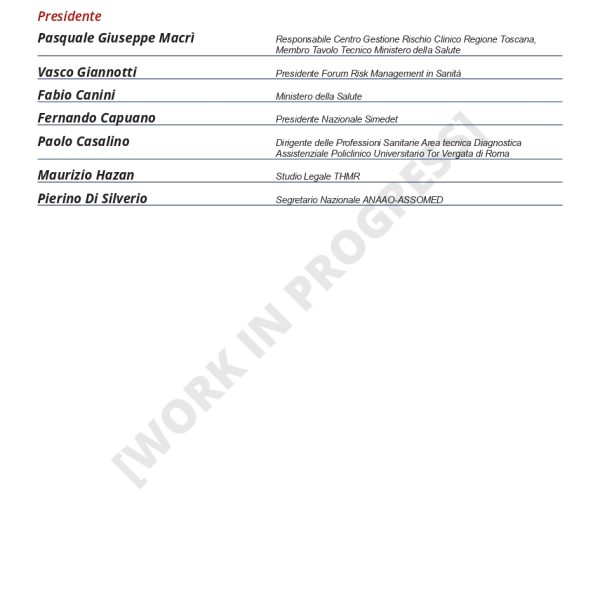 Presidente

| | |
|---|---|
| Pasquale Giuseppe Macrì | Responsabile Centro Gestione Rischio Clinico Regione Toscana, Membro Tavolo Tecnico Ministero della Salute |
| Vasco Giannotti | Presidente Forum Risk Management in Sanità |
| Fabio Canini | Ministero della Salute |
| Fernando Capuano | Presidente Nazionale Simedet |
| Paolo Casalino | Dirigente delle Professioni Sanitarie Area tecnica Diagnostica Assistenziale Policlinico Universitario Tor Vergata di Roma |
| Maurizio Hazan | Studio Legale THMR |
| Pierino Di Silverio | Segretario Nazionale ANAAO-ASSOMED |

[WORK IN PROGRESS]